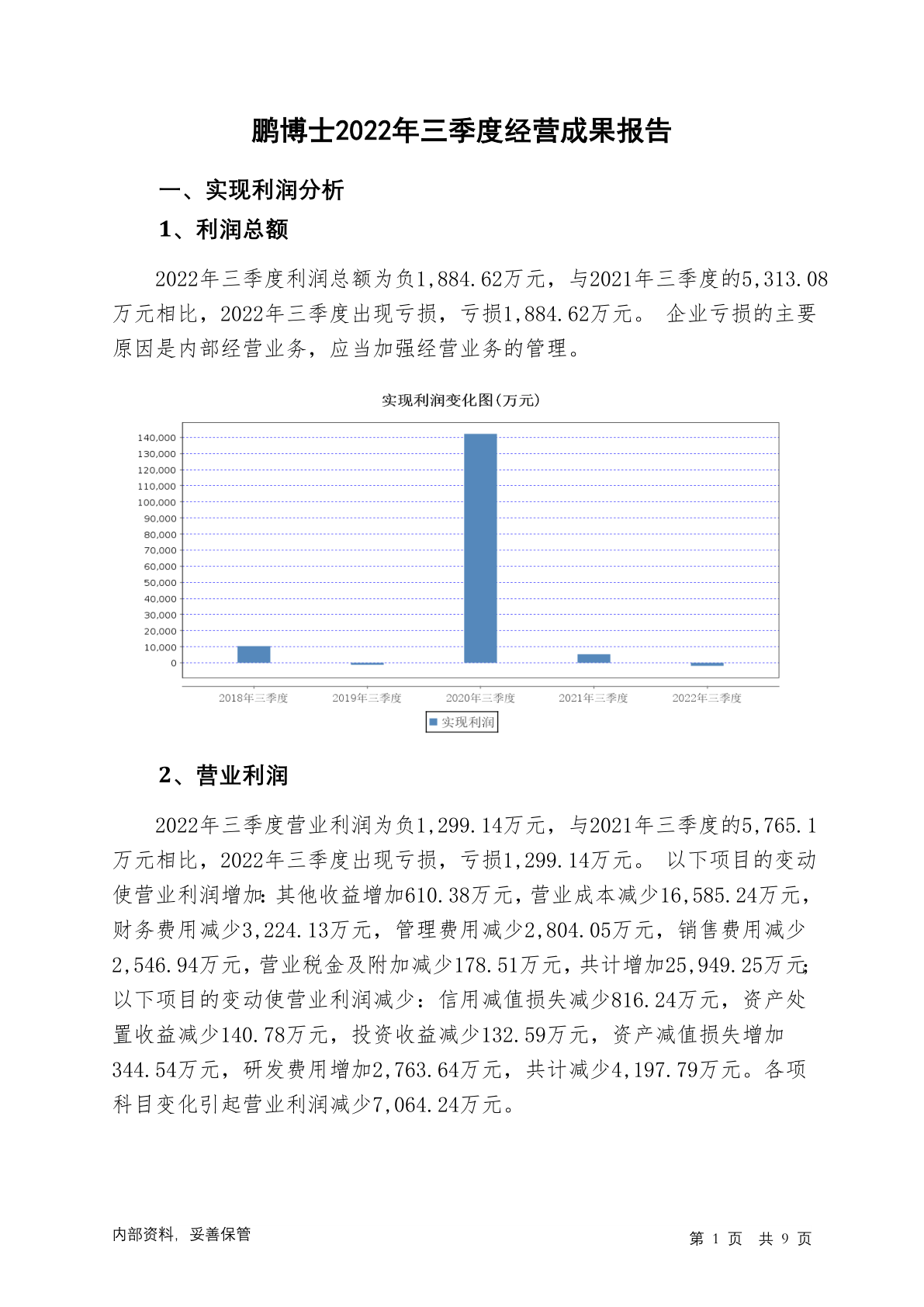 鹏博士2022年三季度经营成果报告

一、实现利润分析

1、利润总额

2022年三季度利润总额为负1,884.62万元，与2021年三季度的5,313.08万元相比，2022年三季度出现亏损，亏损1,884.62万元。 企业亏损的主要原因是内部经营业务，应当加强经营业务的管理。

实现利润变化图(万元)

140,000
130,000
120,000
110,000
100,000
90,000
80,000
70,000
60,000
50,000
40,000
30,000
20,000
10,000
0

2018年三季度 2019年三季度 2020年三季度 2021年三季度 2022年三季度

实现利润

2、营业利润

2022年三季度营业利润为负1,299.14万元，与2021年三季度的5,765.1万元相比，2022年三季度出现亏损，亏损1,299.14万元。 以下项目的变动使营业利润增加：其他收益增加610.38万元，营业成本减少16,585.24万元，财务费用减少3,224.13万元，管理费用减少2,804.05万元，销售费用减少2,546.94万元，营业税金及附加减少178.51万元，共计增加25,949.25万元；以下项目的变动使营业利润减少：信用减值损失减少816.24万元，资产处置收益减少140.78万元，投资收益减少132.59万元，资产减值损失增加344.54万元，研发费用增加2,763.64万元，共计减少4,197.79万元。各项科目变化引起营业利润减少7,064.24万元。

内部资料，妥善保管

第 1 页 共 9 页